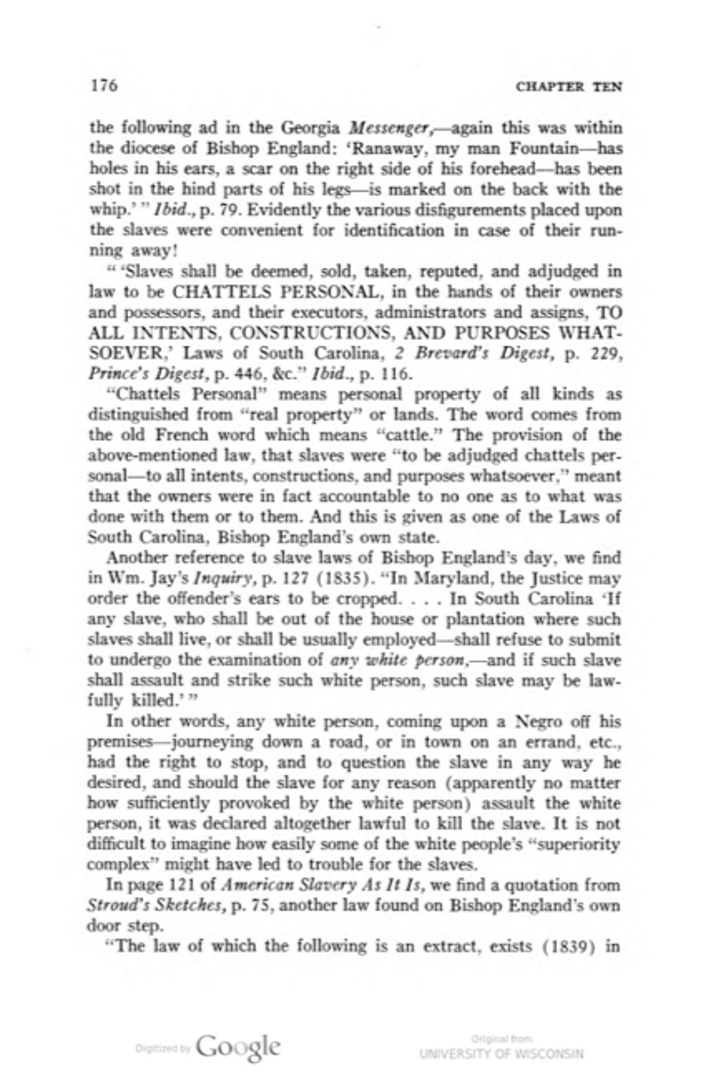 176

CHAPTER TEN

the following ad in the Georgia Messenger,—again this was within the diocese of Bishop England: 'Ranaway, my man Fountain—has holes in his ears, a scar on the right side of his forehead—has been shot in the hind parts of his legs—is marked on the back with the whip.' " Ibid., p. 79. Evidently the various disfigurements placed upon the slaves were convenient for identification in case of their running away!

" 'Slaves shall be deemed, sold, taken, reputed, and adjudged in law to be CHATTELS PERSONAL, in the hands of their owners and possessors, and their executors, administrators and assigns, TO ALL INTENTS, CONSTRUCTIONS, AND PURPOSES WHATSOEVER,' Laws of South Carolina, 2 Brevard's Digest, p. 229, Prince's Digest, p. 446, &c." Ibid., p. 116.

"Chattels Personal" means personal property of all kinds as distinguished from "real property" or lands. The word comes from the old French word which means "cattle." The provision of the above-mentioned law, that slaves were "to be adjudged chattels personal—to all intents, constructions, and purposes whatsoever," meant that the owners were in fact accountable to no one as to what was done with them or to them. And this is given as one of the Laws of South Carolina, Bishop England's own state.

Another reference to slave laws of Bishop England's day, we find in Wm. Jay's Inquiry, p. 127 (1835). "In Maryland, the Justice may order the offender's ears to be cropped. . . . In South Carolina 'If any slave, who shall be out of the house or plantation where such slaves shall live, or shall be usually employed—shall refuse to submit to undergo the examination of any white person,—and if such slave shall assault and strike such white person, such slave may be lawfully killed.' "

In other words, any white person, coming upon a Negro off his premises—journeying down a road, or in town on an errand, etc., had the right to stop, and to question the slave in any way he desired, and should the slave for any reason (apparently no matter how sufficiently provoked by the white person) assault the white person, it was declared altogether lawful to kill the slave. It is not difficult to imagine how easily some of the white people's "superiority complex" might have led to trouble for the slaves.

In page 121 of American Slavery As It Is, we find a quotation from Stroud's Sketches, p. 75, another law found on Bishop England's own door step.

"The law of which the following is an extract, exists (1839) in

Digitized by Google

Original from
UNIVERSITY OF WISCONSIN